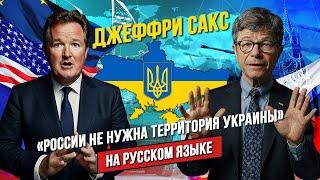 ДЖЕФФРИ САКС

«РОССИИ НЕ НУЖНА ТЕРРИТОРИЯ УКРАИНЫ»

НА РУССКОМ ЯЗЫКЕ